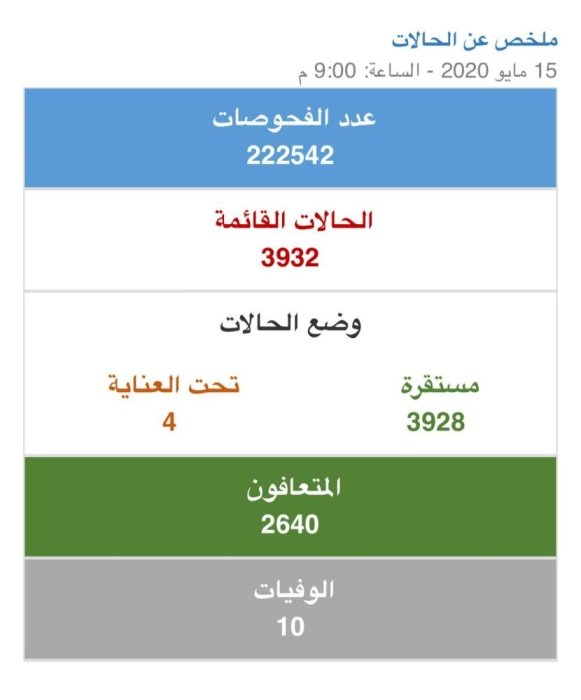 ملخص عن الحالات
15 مايو 2020 - الساعة: 9:00 م

عدد الفحوصات
222542

الحالات القائمة
3932

وضع الحالات

مستقرة
3928

تحت العناية
4

المتعافون
2640

الوفيات
10